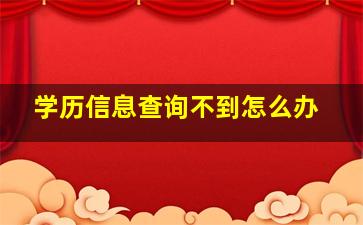 学历信息查询不到怎么办